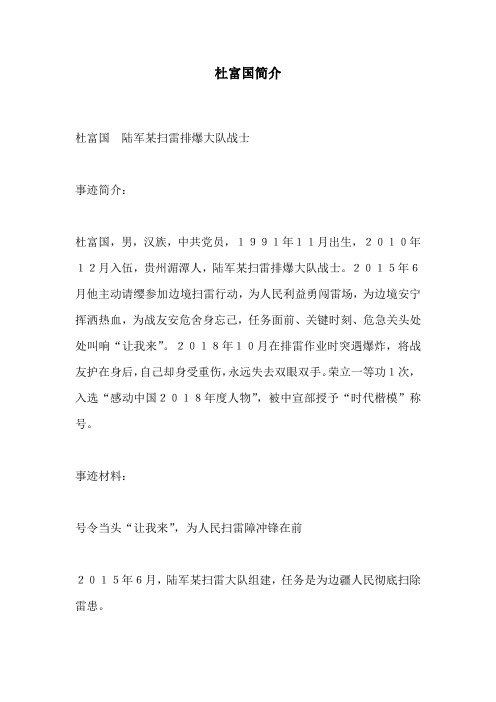 杜富国简介

杜富国　陆军某扫雷排爆大队战士

事迹简介：

杜富国，男，汉族，中共党员，１９９１年１１月出生，２０１０年１２月入伍，贵州湄潭人，陆军某扫雷排爆大队战士。２０１５年６月他主动请缨参加边境扫雷行动，为人民利益勇闯雷场，为边境安宁挥洒热血，为战友安危舍身忘己，任务面前、关键时刻、危急关头处处叫响“让我来”。２０１８年１０月在排雷作业时突遇爆炸，将战友护在身后，自己却身受重伤，永远失去双眼双手。荣立一等功１次，入选“感动中国２０１８年度人物”，被中宣部授予“时代楷模”称号。

事迹材料：

号令当头“让我来”，为人民扫雷障冲锋在前

２０１５年６月，陆军某扫雷大队组建，任务是为边疆人民彻底扫除雷患。